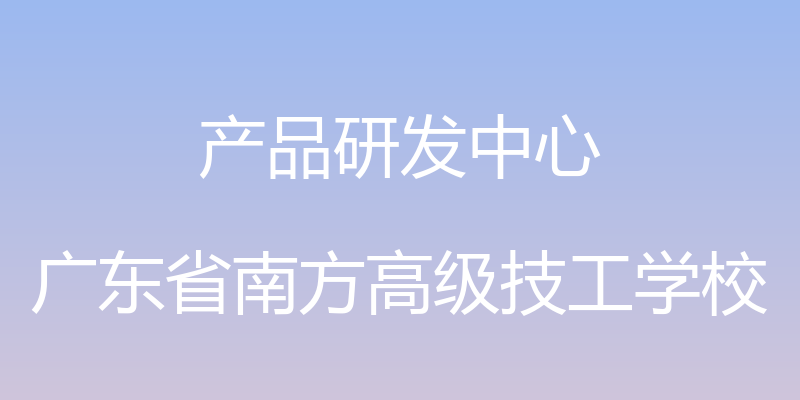 产品研发中心

广东省南方高级技工学校